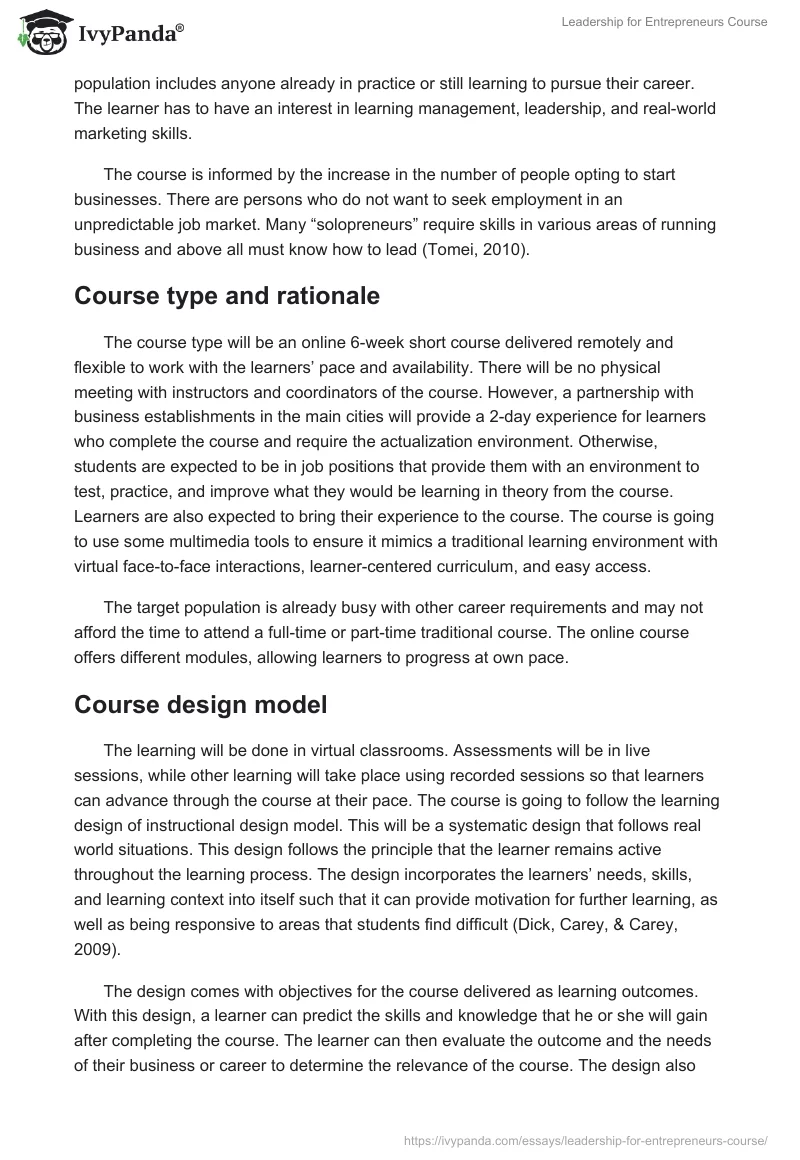 IvyPanda®

Leadership for Entrepreneurs Course

population includes anyone already in practice or still learning to pursue their career. The learner has to have an interest in learning management, leadership, and real-world marketing skills.

The course is informed by the increase in the number of people opting to start businesses. There are persons who do not want to seek employment in an unpredictable job market. Many “solopreneurs” require skills in various areas of running business and above all must know how to lead (Tomei, 2010).

Course type and rationale

The course type will be an online 6-week short course delivered remotely and flexible to work with the learners’ pace and availability. There will be no physical meeting with instructors and coordinators of the course. However, a partnership with business establishments in the main cities will provide a 2-day experience for learners who complete the course and require the actualization environment. Otherwise, students are expected to be in job positions that provide them with an environment to test, practice, and improve what they would be learning in theory from the course. Learners are also expected to bring their experience to the course. The course is going to use some multimedia tools to ensure it mimics a traditional learning environment with virtual face-to-face interactions, learner-centered curriculum, and easy access.

The target population is already busy with other career requirements and may not afford the time to attend a full-time or part-time traditional course. The online course offers different modules, allowing learners to progress at own pace.

Course design model

The learning will be done in virtual classrooms. Assessments will be in live sessions, while other learning will take place using recorded sessions so that learners can advance through the course at their pace. The course is going to follow the learning design of instructional design model. This will be a systematic design that follows real world situations. This design follows the principle that the learner remains active throughout the learning process. The design incorporates the learners’ needs, skills, and learning context into itself such that it can provide motivation for further learning, as well as being responsive to areas that students find difficult (Dick, Carey, & Carey, 2009).

The design comes with objectives for the course delivered as learning outcomes. With this design, a learner can predict the skills and knowledge that he or she will gain after completing the course. The learner can then evaluate the outcome and the needs of their business or career to determine the relevance of the course. The design also

https://ivypanda.com/essays/leadership-for-entrepreneurs-course/